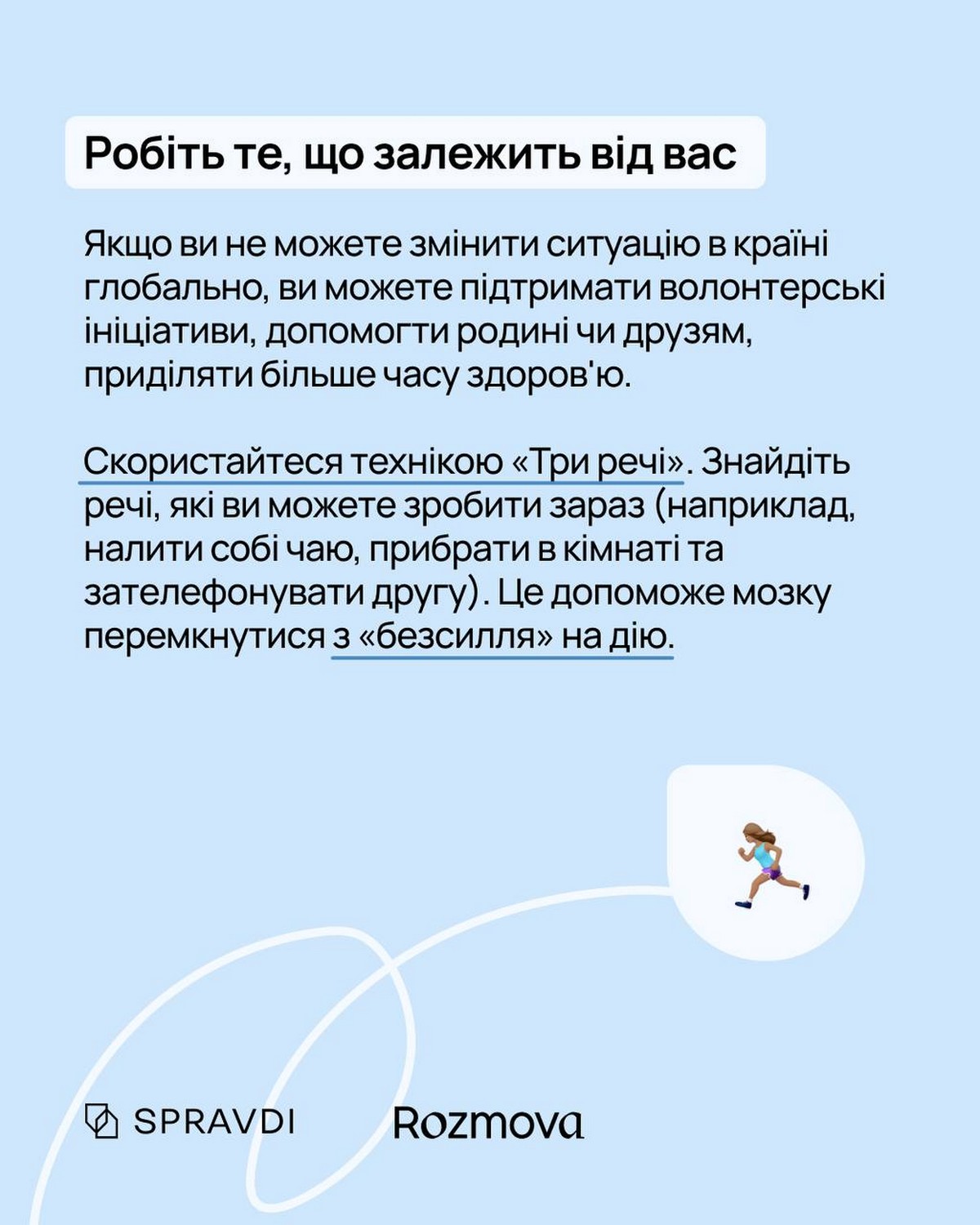 Робіть те, що залежить від вас

Якщо ви не можете змінити ситуацію в країні глобально, ви можете підтримати волонтерські ініціативи, допомогти родині чи друзям, приділяти більше часу здоров'ю.

Скористайтеся технікою «Три речі». Знайдіть речі, які ви можете зробити зараз (наприклад, налити собі чаю, прибрати в кімнаті та зателефонувати другу). Це допоможе мозку перемкнутися з «безсилля» на дію.

SPRAVDI

Rozmova